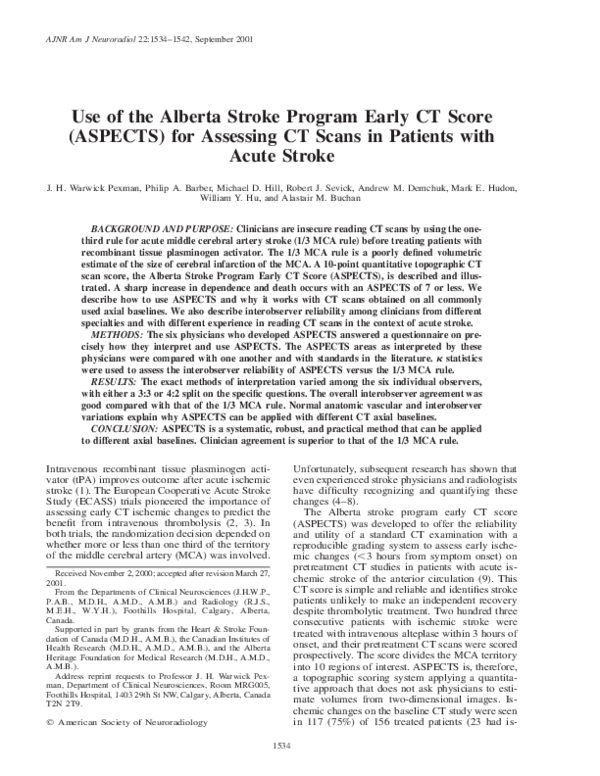 AJNR Am J Neuroradiol 22:1534–1542, September 2001

Use of the Alberta Stroke Program Early CT Score (ASPECTS) for Assessing CT Scans in Patients with Acute Stroke

J. H. Warwick Pexman, Philip A. Barber, Michael D. Hill, Robert J. Sevick, Andrew M. Demchuk, Mark E. Hudon, William Y. Hu, and Alastair M. Buchan

BACKGROUND AND PURPOSE: Clinicians are insecure reading CT scans by using the one-third rule for acute middle cerebral artery stroke (1/3 MCA rule) before treating patients with recombinant tissue plasminogen activator. The 1/3 MCA rule is a poorly defined volumetric estimate of the size of cerebral infarction of the MCA. A 10-point quantitative topographic CT scan score, the Alberta Stroke Program Early CT Score (ASPECTS), is described and illustrated. A sharp increase in dependence and death occurs with an ASPECTS of 7 or less. We describe how to use ASPECTS and why it works with CT scans obtained on all commonly used axial baselines. We also describe interobserver reliability among clinicians from different specialties and with different experience in reading CT scans in the context of acute stroke.

METHODS: The six physicians who developed ASPECTS answered a questionnaire on precisely how they interpret and use ASPECTS. The ASPECTS areas as interpreted by these physicians were compared with one another and with standards in the literature. $\kappa$ statistics were used to assess the interobserver reliability of ASPECTS versus the 1/3 MCA rule.

RESULTS: The exact methods of interpretation varied among the six individual observers, with either a 3:3 or 4:2 split on the specific questions. The overall interobserver agreement was good compared with that of the 1/3 MCA rule. Normal anatomic vascular and interobserver variations explain why ASPECTS can be applied with different CT axial baselines.

CONCLUSION: ASPECTS is a systematic, robust, and practical method that can be applied to different axial baselines. Clinician agreement is superior to that of the 1/3 MCA rule.

Intravenous recombinant tissue plasminogen activator (tPA) improves outcome after acute ischemic stroke (1). The European Cooperative Acute Stroke Study (ECASS) trials pioneered the importance of assessing early CT ischemic changes to predict the benefit from intravenous thrombolysis (2, 3). In both trials, the randomization decision depended on whether more or less than one third of the territory of the middle cerebral artery (MCA) was involved.

Received November 2, 2000; accepted after revision March 27, 2001.

From the Departments of Clinical Neurosciences (J.H.W.P., P.A.B., M.D.H., A.M.D., A.M.B.) and Radiology (R.J.S., M.E.H., W.Y.H.), Foothills Hospital, Calgary, Alberta, Canada.

Supported in part by grants from the Heart & Stroke Foundation of Canada (M.D.H., A.M.B.), the Canadian Institutes of Health Research (M.D.H., A.M.D., A.M.B.), and the Alberta Heritage Foundation for Medical Research (M.D.H., A.M.D., A.M.B.).

Address reprint requests to Professor J. H. Warwick Pexman, Department of Clinical Neurosciences, Room MRG005, Foothills Hospital, 1403 29th St NW, Calgary, Alberta, Canada T2N 2T9.

© American Society of Neuroradiology

Unfortunately, subsequent research has shown that even experienced stroke physicians and radiologists have difficulty recognizing and quantifying these changes (4–8).

The Alberta stroke program early CT score (ASPECTS) was developed to offer the reliability and utility of a standard CT examination with a reproducible grading system to assess early ischemic changes (<3 hours from symptom onset) on pretreatment CT studies in patients with acute ischemic stroke of the anterior circulation (9). This CT score is simple and reliable and identifies stroke patients unlikely to make an independent recovery despite thrombolytic treatment. Two hundred three consecutive patients with ischemic stroke were treated with intravenous alteplase within 3 hours of onset, and their pretreatment CT scans were scored prospectively. The score divides the MCA territory into 10 regions of interest. ASPECTS is, therefore, a topographic scoring system applying a quantitative approach that does not ask physicians to estimate volumes from two-dimensional images. Ischemic changes on the baseline CT study were seen in 117 (75%) of 156 treated patients (23 had is-

1534